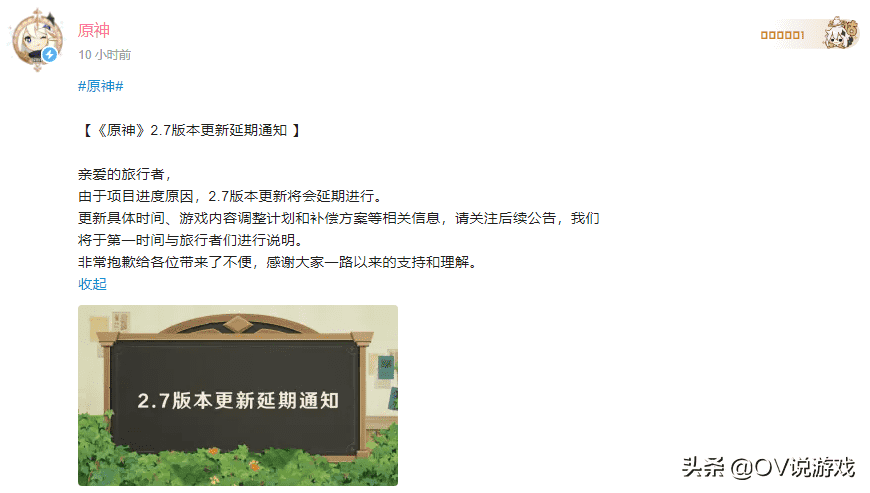 原神
10 小时前

000001

#原神#

【《原神》2.7版本更新延期通知 】

亲爱的旅行者，
由于项目进度原因，2.7版本更新将会延期进行。
更新具体时间、游戏内容调整计划和补偿方案等相关信息，请关注后续公告，我们将于第一时间与旅行者们进行说明。
非常抱歉给各位带来了不便，感谢大家一路以来的支持和理解。
收起

2.7版本更新延期通知

头条 @OV说游戏